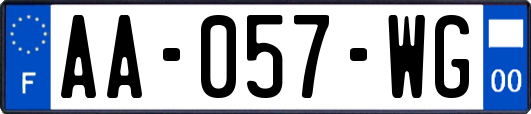 F
AA-057-WG
00